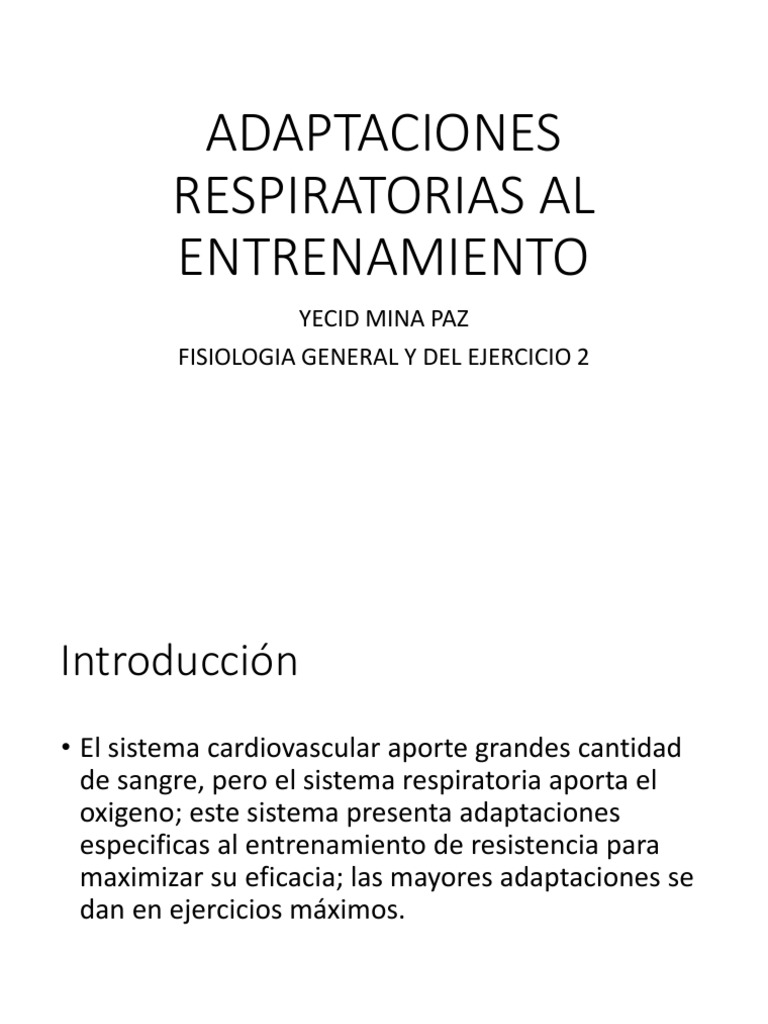 ADAPTACIONES RESPIRATORIAS AL ENTRENAMIENTO

YECID MINA PAZ

FISIOLOGIA GENERAL Y DEL EJERCICIO 2

Introducción

• El sistema cardiovascular aporte grandes cantidad de sangre, pero el sistema respiratoria aporta el oxigeno; este sistema presenta adaptaciones especificas al entrenamiento de resistencia para maximizar su eficacia; las mayores adaptaciones se dan en ejercicios máximos.